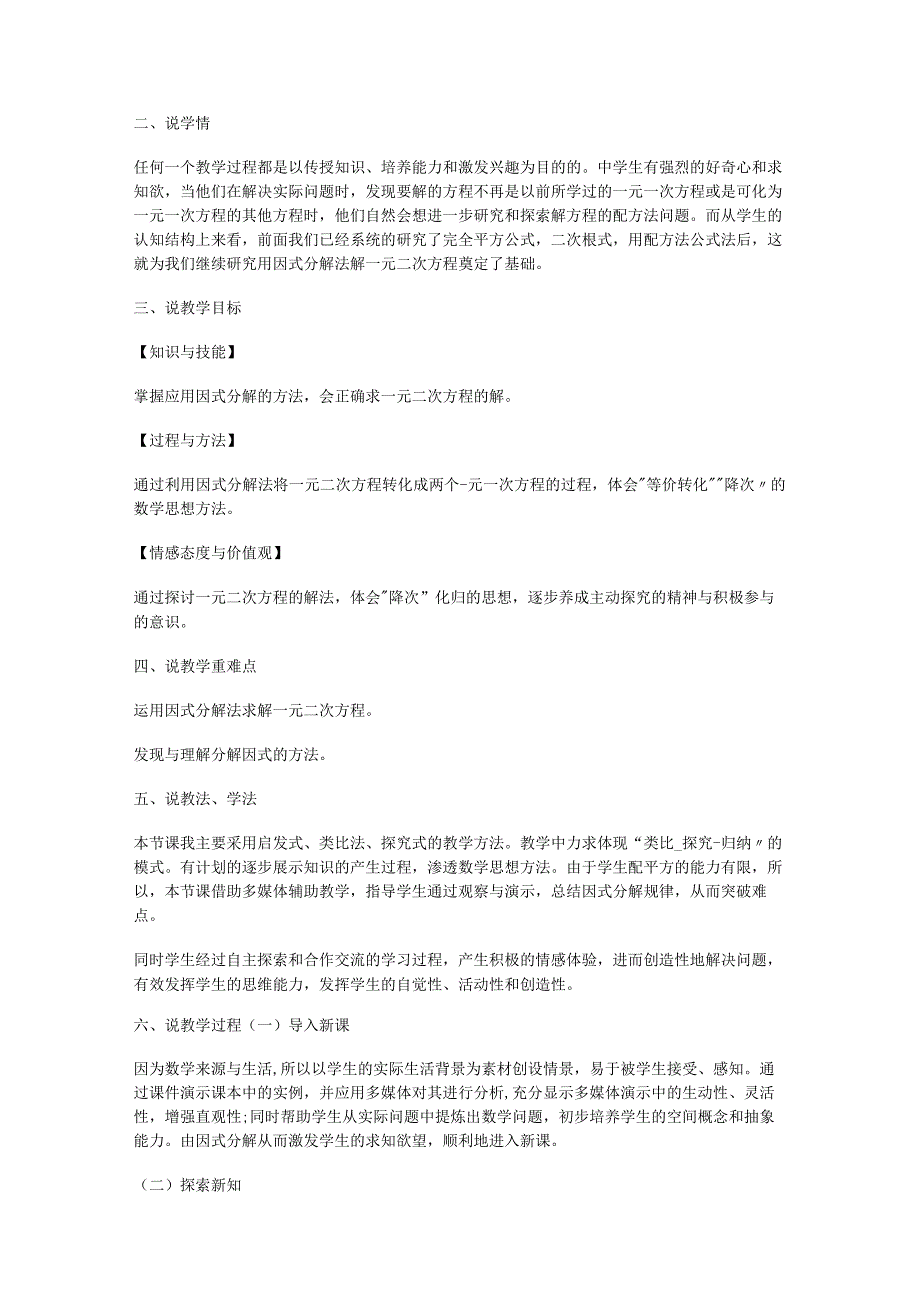 二、说学情

任何一个教学过程都是以传授知识、培养能力和激发兴趣为目的的。中学生有强烈的好奇心和求知欲，当他们在解决实际问题时，发现要解的方程不再是以前所学过的一元一次方程或是可化为一元一次方程的其他方程时，他们自然会想进一步研究和探索解方程的配方法问题。而从学生的认知结构上来看，前面我们已经系统的研究了完全平方公式，二次根式，用配方法公式法后，这就为我们继续研究用因式分解法解一元二次方程奠定了基础。

三、说教学目标

【知识与技能】

掌握应用因式分解的方法，会正确求一元二次方程的解。

【过程与方法】

通过利用因式分解法将一元二次方程转化成两个-元一次方程的过程，体会"等价转化""降次〃的数学思想方法。

【情感态度与价值观】

通过探讨一元二次方程的解法，体会"降次”化归的思想，逐步养成主动探究的精神与积极参与的意识。

四、说教学重难点

运用因式分解法求解一元二次方程。

发现与理解分解因式的方法。

五、说教法、学法

本节课我主要采用启发式、类比法、探究式的教学方法。教学中力求体现“类比_探究-归纳〃的模式。有计划的逐步展示知识的产生过程，渗透数学思想方法。由于学生配平方的能力有限，所以，本节课借助多媒体辅助教学，指导学生通过观察与演示，总结因式分解规律，从而突破难点。

同时学生经过自主探索和合作交流的学习过程，产生积极的情感体验，进而创造性地解决问题，有效发挥学生的思维能力，发挥学生的自觉性、活动性和创造性。

六、说教学过程（一）导入新课

因为数学来源与生活，所以以学生的实际生活背景为素材创设情景，易于被学生接受、感知。通过课件演示课本中的实例，并应用多媒体对其进行分析，充分显示多媒体演示中的生动性、灵活性，增强直观性;同时帮助学生从实际问题中提炼出数学问题，初步培养学生的空间概念和抽象能力。由因式分解从而激发学生的求知欲望，顺利地进入新课。

（二）探索新知